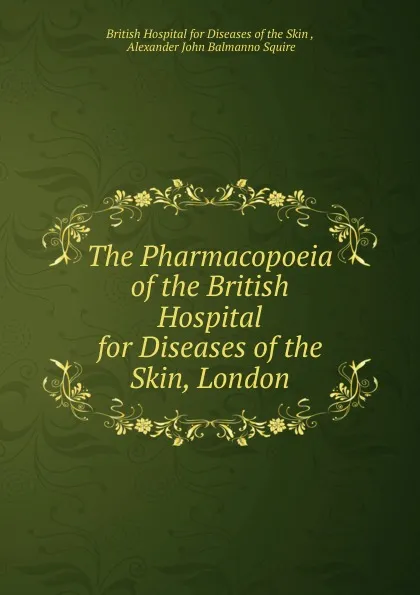 British Hospital for Diseases of the Skin , Alexander John Balmanno Squire

The Pharmacopoeia of the British Hospital for Diseases of the Skin, London